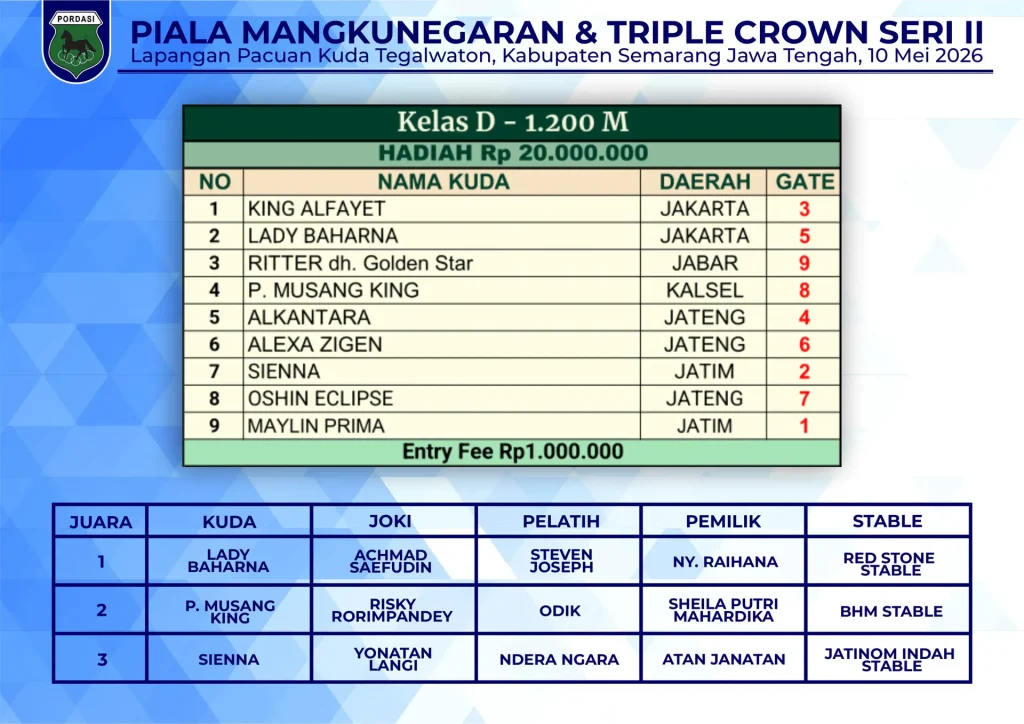 PORDASI

PIALA MANGKUNEGARAN & TRIPLE CROWN SERI II
Lapangan Pacuan Kuda Tegalwaton, Kabupaten Semarang Jawa Tengah, 10 Mei 2026

Kelas D - 1.200 M

HADIAH Rp 20.000.000

| NO | NAMA KUDA | DAERAH | GATE |
|---|---|---|---|
| 1 | KING ALFAYET | JAKARTA | 3 |
| 2 | LADY BAHARNA | JAKARTA | 5 |
| 3 | RITTER dh. Golden Star | JABAR | 9 |
| 4 | P. MUSANG KING | KALSEL | 8 |
| 5 | ALKANTARA | JATENG | 4 |
| 6 | ALEXA ZIGEN | JATENG | 6 |
| 7 | SIENNA | JATIM | 2 |
| 8 | OSHIN ECLIPSE | JATENG | 7 |
| 9 | MAYLIN PRIMA | JATIM | 1 |

Entry Fee Rp1.000.000

| JUARA | KUDA | JOKI | PELATIH | PEMILIK | STABLE |
|---|---|---|---|---|---|
| 1 | LADY BAHARNA | ACHMAD SAEFUDIN | STEVEN JOSEPH | NY. RAIHANA | RED STONE STABLE |
| 2 | P. MUSANG KING | RISKY RORIMPANDEY | ODIK | SHEILA PUTRI MAHARDIKA | BHM STABLE |
| 3 | SIENNA | YONATAN LANGI | NDERA NGARA | ATAN JANATAN | JATINOM INDAH STABLE |